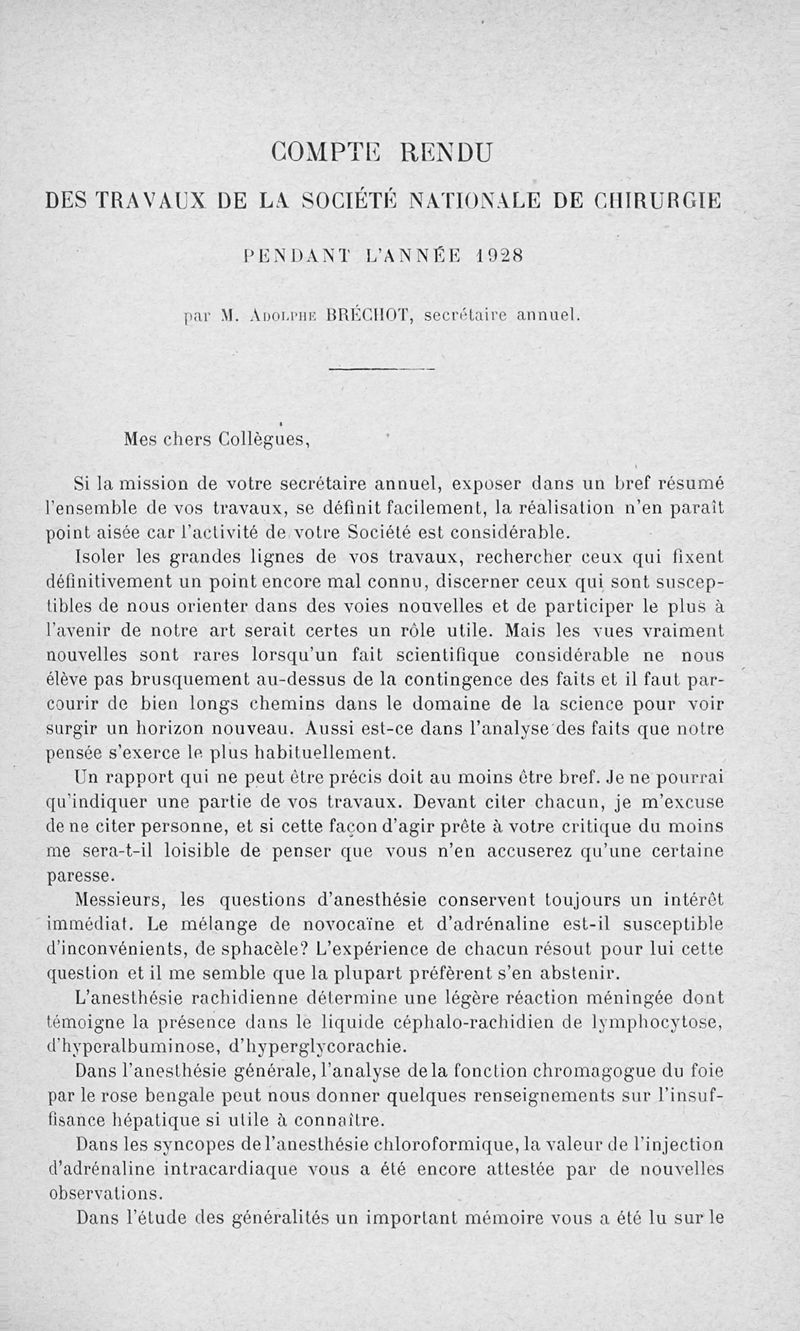 COMPTE RENDU

DES TRAVAUX DE LA SOCIÉTÉ NATIONALE DE CHIRURGIE

PENDANT L'ANNÉE 1928

par M. Adolphe BRÉCHOT, secrétaire annuel.

Mes chers Collègues,

Si la mission de votre secrétaire annuel, exposer dans un bref résumé l'ensemble de vos travaux, se définit facilement, la réalisation n'en paraît point aisée car l'activité de votre Société est considérable.

Isoler les grandes lignes de vos travaux, rechercher ceux qui fixent définitivement un point encore mal connu, discerner ceux qui sont susceptibles de nous orienter dans des voies nouvelles et de participer le plus à l'avenir de notre art serait certes un rôle utile. Mais les vues vraiment nouvelles sont rares lorsqu'un fait scientifique considérable ne nous élève pas brusquement au-dessus de la contingence des faits et il faut parcourir de bien longs chemins dans le domaine de la science pour voir surgir un horizon nouveau. Aussi est-ce dans l'analyse des faits que notre pensée s'exerce le plus habituellement.

Un rapport qui ne peut être précis doit au moins être bref. Je ne pourrai qu'indiquer une partie de vos travaux. Devant citer chacun, je m'excuse de ne citer personne, et si cette façon d'agir prête à votre critique du moins me sera-t-il loisible de penser que vous n'en accuserez qu'une certaine paresse.

Messieurs, les questions d'anesthésie conservent toujours un intérêt immédiat. Le mélange de novocaïne et d'adrénaline est-il susceptible d'inconvénients, de sphacèle? L'expérience de chacun résout pour lui cette question et il me semble que la plupart préfèrent s'en abstenir.

L'anesthésie rachidienne détermine une légère réaction méningée dont témoigne la présence dans le liquide céphalo-rachidien de lymphocytose, d'hyperalbuminose, d'hyperglycorachie.

Dans l'anesthésie générale, l'analyse de la fonction chromagogue du foie par le rose bengale peut nous donner quelques renseignements sur l'insuffisance hépatique si utile à connaître.

Dans les syncopes de l'anesthésie chloroformique, la valeur de l'injection d'adrénaline intracardiaque vous a été encore attestée par de nouvelles observations.

Dans l'étude des généralités un important mémoire vous a été lu sur le